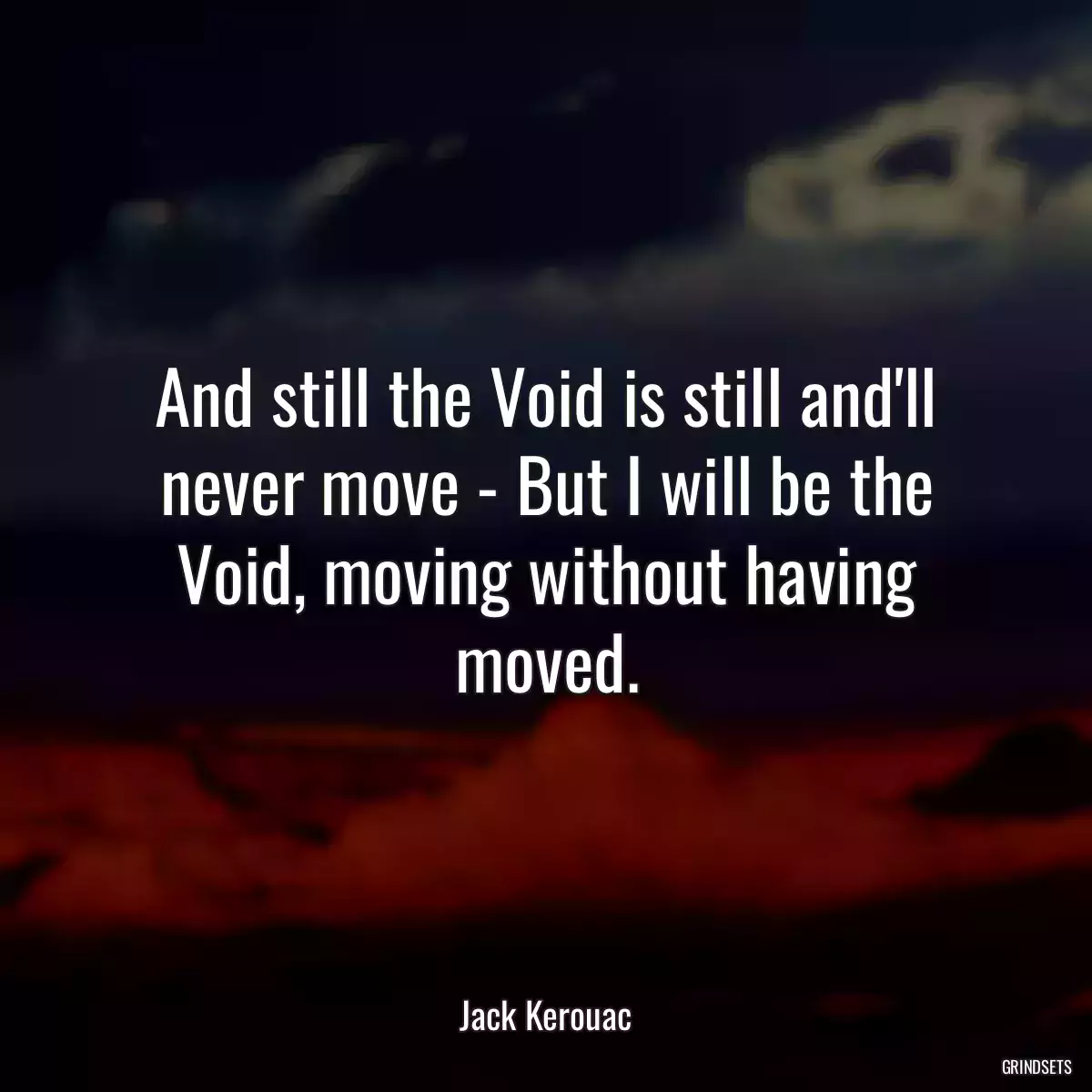 And still the Void is still and'll never move - But I will be the Void, moving without having moved.

Jack Kerouac

GRINDSETS